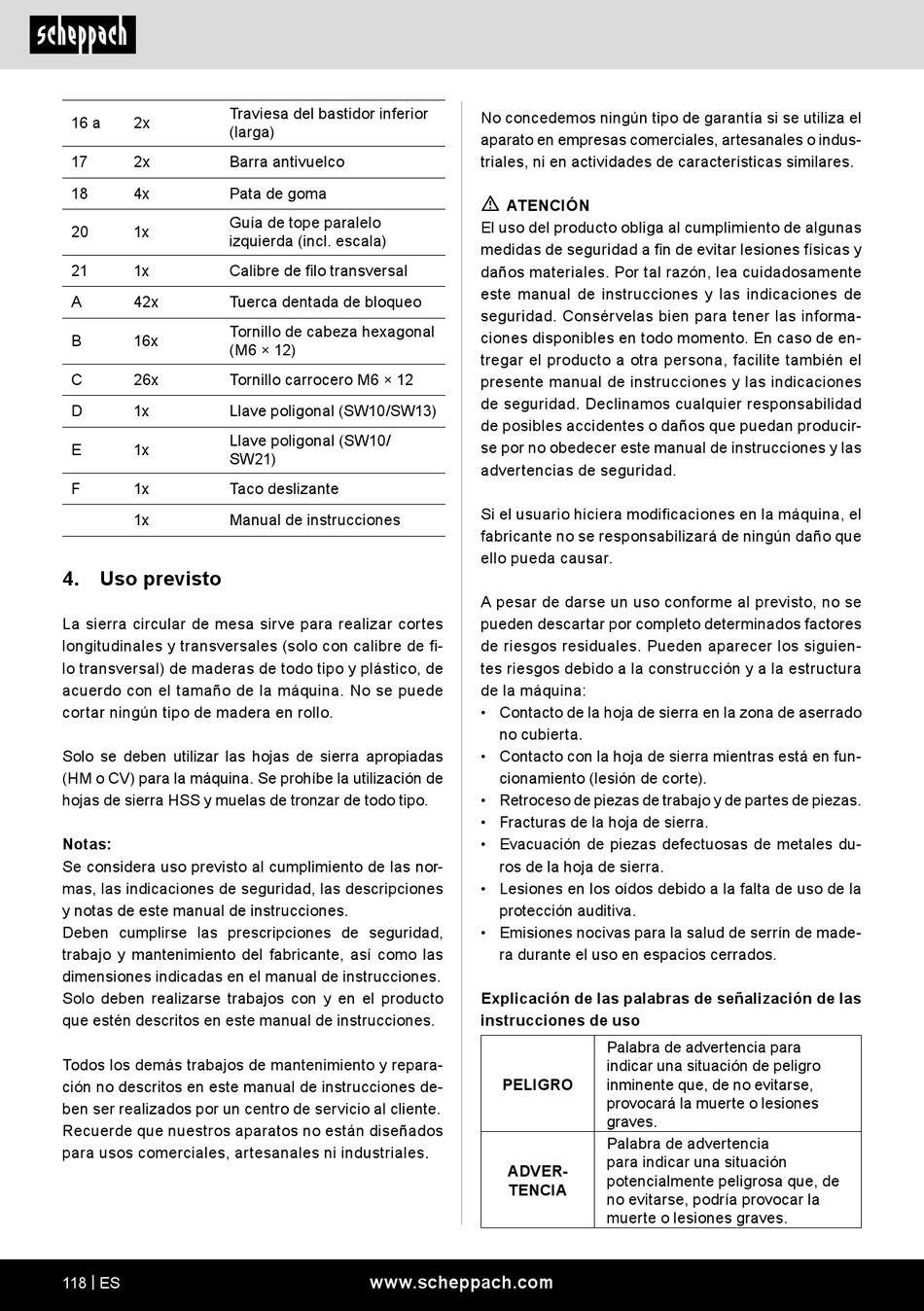 scheppach

| 16 a | 2x | Traviesa del bastidor inferior (larga) |
|---|---|---|
| 17 | 2x | Barra antivuelco |
| 18 | 4x | Pata de goma |
| 20 | 1x | Guía de tope paralelo izquierda (incl. escala) |
| 21 | 1x | Calibre de filo transversal |
| A | 42x | Tuerca dentada de bloqueo |
| B | 16x | Tornillo de cabeza hexagonal (M6 × 12) |
| C | 26x | Tornillo carrocero M6 × 12 |
| D | 1x | Llave poligonal (SW10/SW13) |
| E | 1x | Llave poligonal (SW10/ SW21) |
| F | 1x | Taco deslizante |
| | 1x | Manual de instrucciones |

4. Uso previsto

La sierra circular de mesa sirve para realizar cortes longitudinales y transversales (solo con calibre de filo transversal) de maderas de todo tipo y plástico, de acuerdo con el tamaño de la máquina. No se puede cortar ningún tipo de madera en rollo.

Solo se deben utilizar las hojas de sierra apropiadas (HM o CV) para la máquina. Se prohíbe la utilización de hojas de sierra HSS y muelas de tronzar de todo tipo.

Notas:
Se considera uso previsto al cumplimiento de las normas, las indicaciones de seguridad, las descripciones y notas de este manual de instrucciones.
Deben cumplirse las prescripciones de seguridad, trabajo y mantenimiento del fabricante, así como las dimensiones indicadas en el manual de instrucciones.
Solo deben realizarse trabajos con y en el producto que estén descritos en este manual de instrucciones.

Todos los demás trabajos de mantenimiento y reparación no descritos en este manual de instrucciones deben ser realizados por un centro de servicio al cliente.
Recuerde que nuestros aparatos no están diseñados para usos comerciales, artesanales ni industriales.

No concedemos ningún tipo de garantía si se utiliza el aparato en empresas comerciales, artesanales o industriales, ni en actividades de características similares.

ATENCIÓN
El uso del producto obliga al cumplimiento de algunas medidas de seguridad a fin de evitar lesiones físicas y daños materiales. Por tal razón, lea cuidadosamente este manual de instrucciones y las indicaciones de seguridad. Consérvelas bien para tener las informaciones disponibles en todo momento. En caso de entregar el producto a otra persona, facilite también el presente manual de instrucciones y las indicaciones de seguridad. Declinamos cualquier responsabilidad de posibles accidentes o daños que puedan producirse por no obedecer este manual de instrucciones y las advertencias de seguridad.

Si el usuario hiciera modificaciones en la máquina, el fabricante no se responsabilizará de ningún daño que ello pueda causar.

A pesar de darse un uso conforme al previsto, no se pueden descartar por completo determinados factores de riesgos residuales. Pueden aparecer los siguientes riesgos debido a la construcción y a la estructura de la máquina:
• Contacto de la hoja de sierra en la zona de aserrado no cubierta.
• Contacto con la hoja de sierra mientras está en funcionamiento (lesión de corte).
• Retroceso de piezas de trabajo y de partes de piezas.
• Fracturas de la hoja de sierra.
• Evacuación de piezas defectuosas de metales duros de la hoja de sierra.
• Lesiones en los oídos debido a la falta de uso de la protección auditiva.
• Emisiones nocivas para la salud de serrín de madera durante el uso en espacios cerrados.

Explicación de las palabras de señalización de las instrucciones de uso

| PELIGRO | Palabra de advertencia para indicar una situación de peligro inminente que, de no evitarse, provocará la muerte o lesiones graves. |
|---|---|
| ADVERTENCIA | Palabra de advertencia para indicar una situación potencialmente peligrosa que, de no evitarse, podría provocar la muerte o lesiones graves. |

118 | ES www.scheppach.com